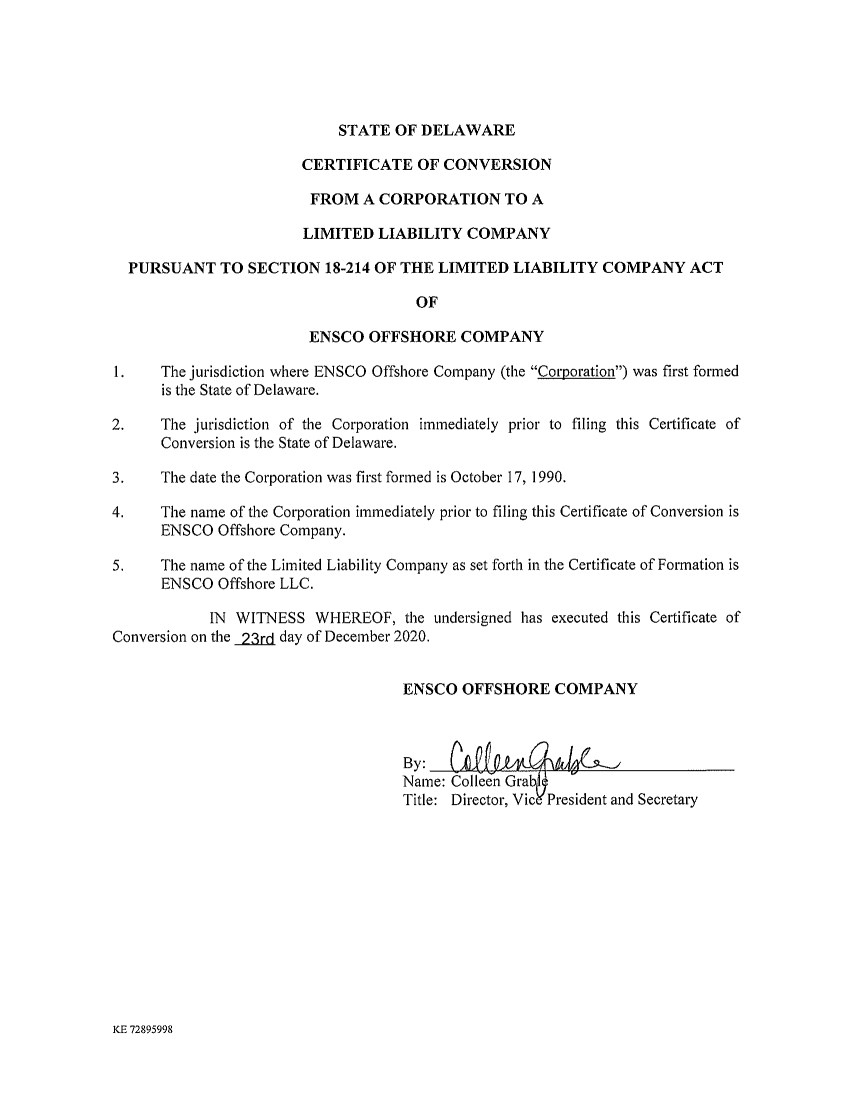 STATE OF DELAWARE
CERTIFICATE OF CONVERSION
FROM A CORPORATION TO A
LIMITED LIABILITY COMPANY
PURSUANT TO SECTION 18-214 OF THE LIMITED LIABILITY COMPANY ACT
OF
ENSCO OFFSHORE COMPANY

1. The jurisdiction where ENSCO Offshore Company (the "Corporation") was first formed is the State of Delaware.

2. The jurisdiction of the Corporation immediately prior to filing this Certificate of Conversion is the State of Delaware.

3. The date the Corporation was first formed is October 17, 1990.

4. The name of the Corporation immediately prior to filing this Certificate of Conversion is ENSCO Offshore Company.

5. The name of the Limited Liability Company as set forth in the Certificate of Formation is ENSCO Offshore LLC.

IN WITNESS WHEREOF, the undersigned has executed this Certificate of Conversion on the 23rd day of December 2020.

ENSCO OFFSHORE COMPANY

By: Colleen Grable
Name: Colleen Grable
Title: Director, Vice President and Secretary

KE 72895998